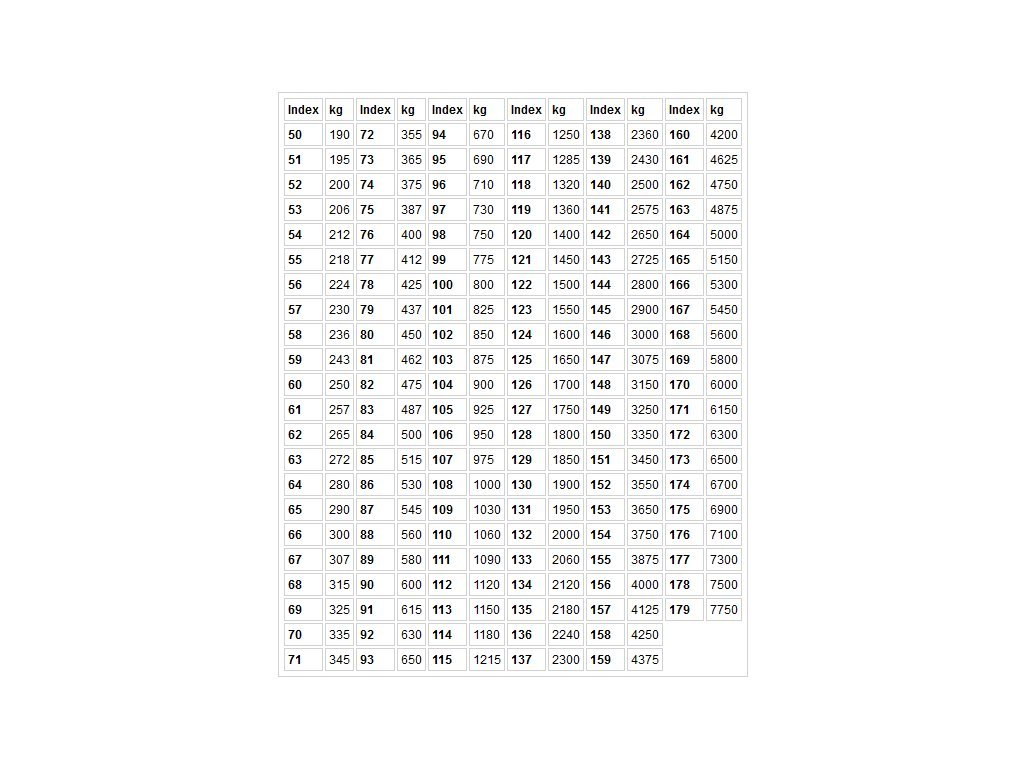 | Index | kg | Index | kg | Index | kg | Index | kg | Index | kg | Index | kg |
|---|---|---|---|---|---|---|---|---|---|---|---|
| 50 | 190 | 72 | 355 | 94 | 670 | 116 | 1250 | 138 | 2360 | 160 | 4200 |
| 51 | 195 | 73 | 365 | 95 | 690 | 117 | 1285 | 139 | 2430 | 161 | 4625 |
| 52 | 200 | 74 | 375 | 96 | 710 | 118 | 1320 | 140 | 2500 | 162 | 4750 |
| 53 | 206 | 75 | 387 | 97 | 730 | 119 | 1360 | 141 | 2575 | 163 | 4875 |
| 54 | 212 | 76 | 400 | 98 | 750 | 120 | 1400 | 142 | 2650 | 164 | 5000 |
| 55 | 218 | 77 | 412 | 99 | 775 | 121 | 1450 | 143 | 2725 | 165 | 5150 |
| 56 | 224 | 78 | 425 | 100 | 800 | 122 | 1500 | 144 | 2800 | 166 | 5300 |
| 57 | 230 | 79 | 437 | 101 | 825 | 123 | 1550 | 145 | 2900 | 167 | 5450 |
| 58 | 236 | 80 | 450 | 102 | 850 | 124 | 1600 | 146 | 3000 | 168 | 5600 |
| 59 | 243 | 81 | 462 | 103 | 875 | 125 | 1650 | 147 | 3075 | 169 | 5800 |
| 60 | 250 | 82 | 475 | 104 | 900 | 126 | 1700 | 148 | 3150 | 170 | 6000 |
| 61 | 257 | 83 | 487 | 105 | 925 | 127 | 1750 | 149 | 3250 | 171 | 6150 |
| 62 | 265 | 84 | 500 | 106 | 950 | 128 | 1800 | 150 | 3350 | 172 | 6300 |
| 63 | 272 | 85 | 515 | 107 | 975 | 129 | 1850 | 151 | 3450 | 173 | 6500 |
| 64 | 280 | 86 | 530 | 108 | 1000 | 130 | 1900 | 152 | 3550 | 174 | 6700 |
| 65 | 290 | 87 | 545 | 109 | 1030 | 131 | 1950 | 153 | 3650 | 175 | 6900 |
| 66 | 300 | 88 | 560 | 110 | 1060 | 132 | 2000 | 154 | 3750 | 176 | 7100 |
| 67 | 307 | 89 | 580 | 111 | 1090 | 133 | 2060 | 155 | 3875 | 177 | 7300 |
| 68 | 315 | 90 | 600 | 112 | 1120 | 134 | 2120 | 156 | 4000 | 178 | 7500 |
| 69 | 325 | 91 | 615 | 113 | 1150 | 135 | 2180 | 157 | 4125 | 179 | 7750 |
| 70 | 335 | 92 | 630 | 114 | 1180 | 136 | 2240 | 158 | 4250 | | |
| 71 | 345 | 93 | 650 | 115 | 1215 | 137 | 2300 | 159 | 4375 | | |